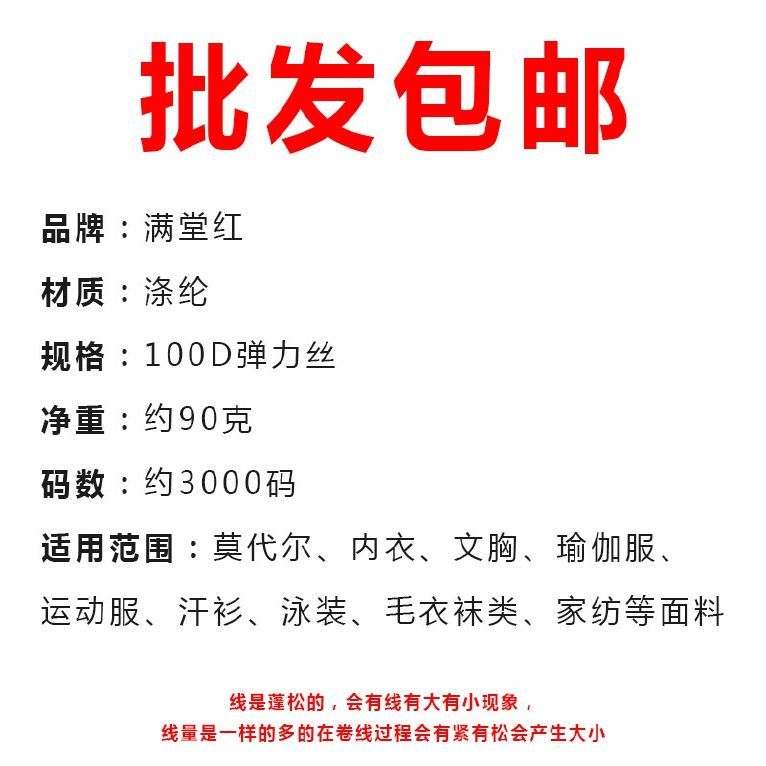 批发包邮

品牌：满堂红

材质：涤纶

规格：100D弹力丝

净重：约90克

码数：约3000码

适用范围：莫代尔、内衣、文胸、瑜伽服、运动服、汗衫、泳装、毛衣袜类、家纺等面料

线是蓬松的，会有线有大有小现象，
线量是一样的多的在卷线过程会有紧有松会产生大小